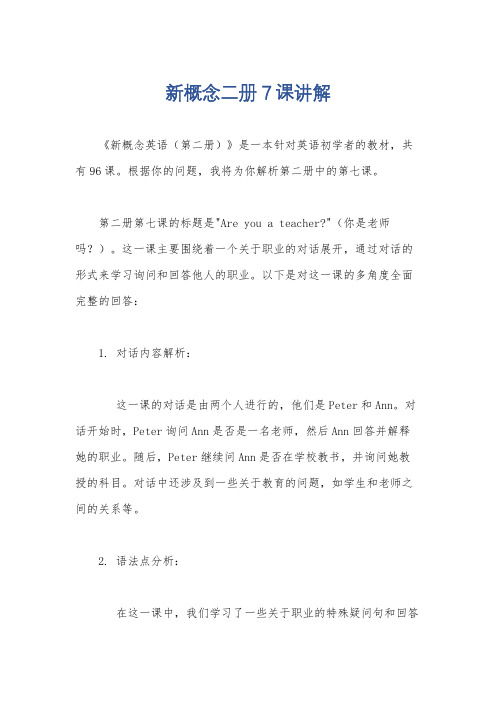 新概念二册7课讲解

《新概念英语（第二册）》是一本针对英语初学者的教材，共有96课。根据你的问题，我将为你解析第二册中的第七课。

第二册第七课的标题是"Are you a teacher?"（你是老师吗？）。这一课主要围绕着一个关于职业的对话展开，通过对话的形式来学习询问和回答他人的职业。以下是对这一课的多角度全面完整的回答：

1. 对话内容解析：

这一课的对话是由两个人进行的，他们是Peter和Ann。对话开始时，Peter询问Ann是否是一名老师，然后Ann回答并解释她的职业。随后，Peter继续问Ann是否在学校教书，并询问她教授的科目。对话中还涉及到一些关于教育的问题，如学生和老师之间的关系等。

2. 语法点分析：

在这一课中，我们学习了一些关于职业的特殊疑问句和回答